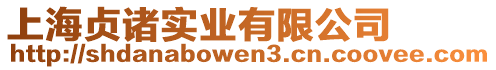 上海贞诸实业有限公司
http://shdanabowen3.cn.coovee.com